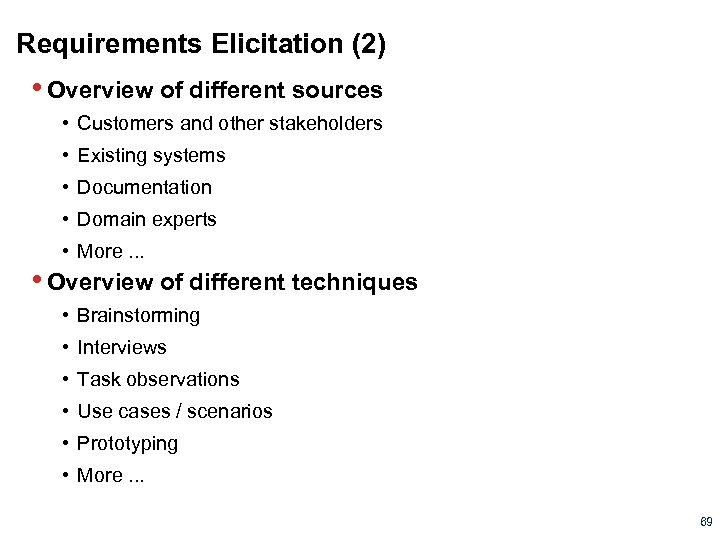 Requirements Elicitation (2)

• Overview of different sources
  • Customers and other stakeholders
  • Existing systems
  • Documentation
  • Domain experts
  • More ...
• Overview of different techniques
  • Brainstorming
  • Interviews
  • Task observations
  • Use cases / scenarios
  • Prototyping
  • More ...

89